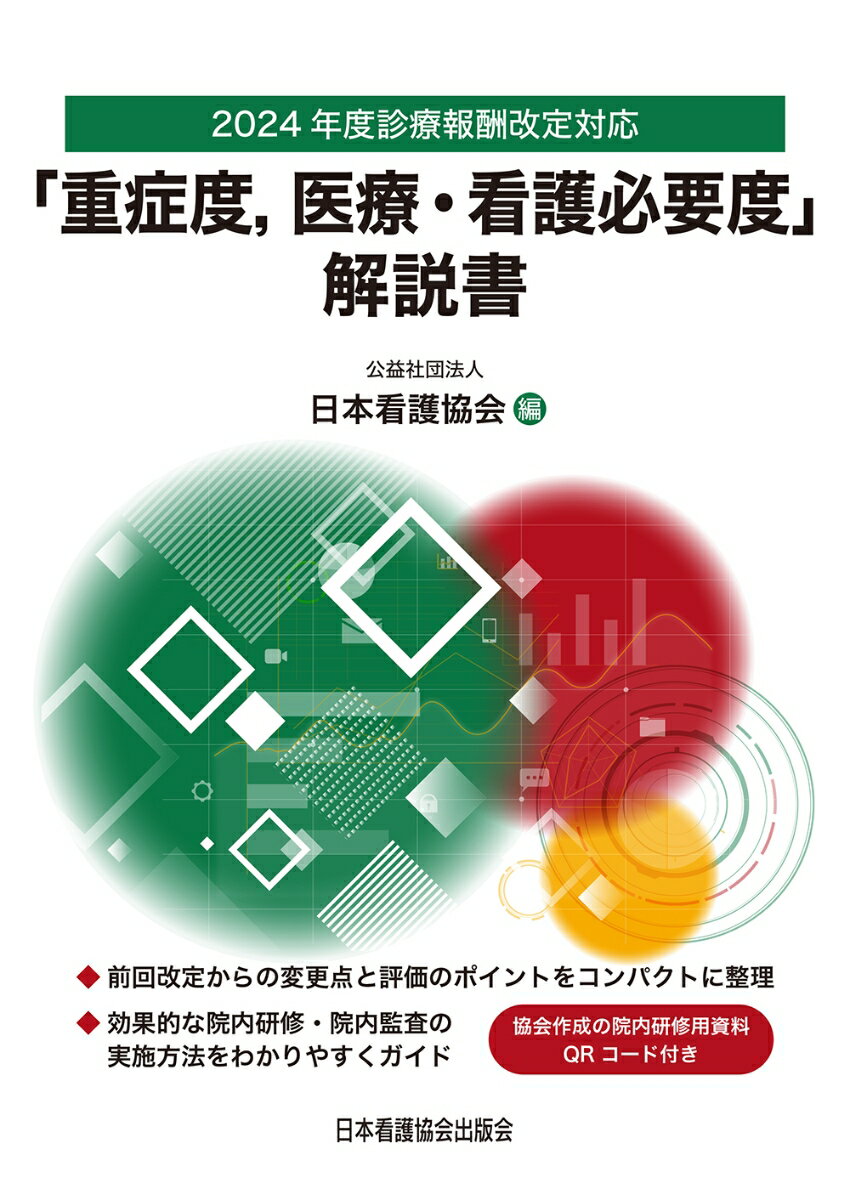 2024 年度診療報酬改定対応

「重症度, 医療・看護必要度」解説書

公益社団法人
日本看護協会 編

◆ 前回改定からの変更点と評価のポイントをコンパクトに整理

◆ 効果的な院内研修・院内監査の実施方法をわかりやすくガイド

協会作成の院内研修用資料
QR コード付き

日本看護協会出版会